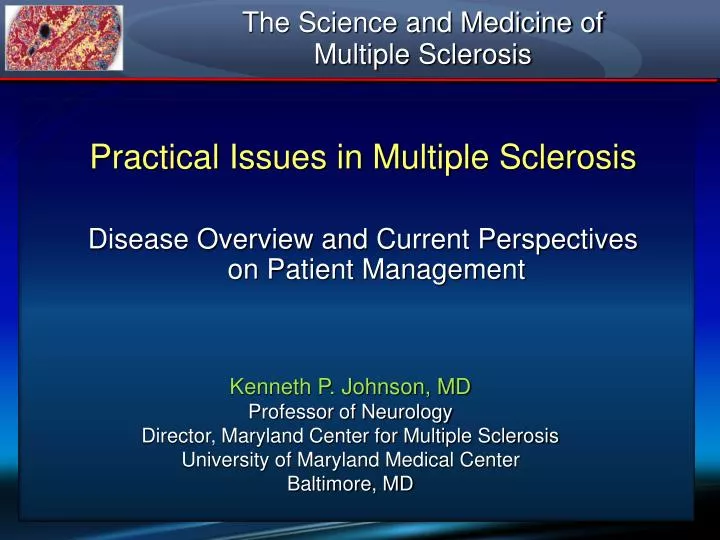 The Science and Medicine of Multiple Sclerosis

Practical Issues in Multiple Sclerosis

Disease Overview and Current Perspectives on Patient Management

Kenneth P. Johnson, MD
Professor of Neurology
Director, Maryland Center for Multiple Sclerosis
University of Maryland Medical Center
Baltimore, MD